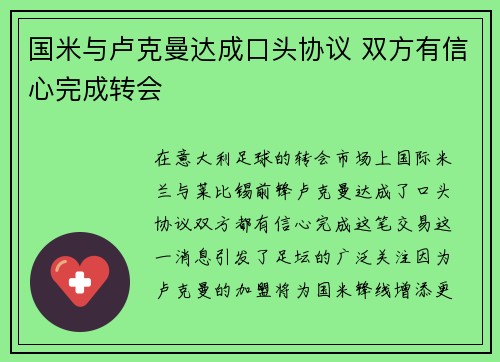 国米与卢克曼达成口头协议 双方有信心完成转会

在意大利足球的转会市场上国际米兰与莱比锡前锋卢克曼达成了口头协议双方都有信心完成这笔交易这一消息引发了足坛的广泛关注因为卢克曼的加盟将为国米锋线增添更